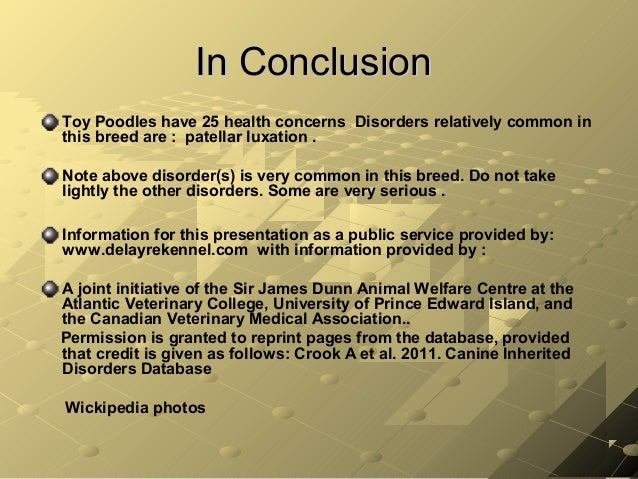 In Conclusion

Toy Poodles have 25 health concerns Disorders relatively common in this breed are : patellar luxation .

Note above disorder(s) is very common in this breed. Do not take lightly the other disorders. Some are very serious .

Information for this presentation as a public service provided by: www.delayrekennel.com with information provided by :

A joint initiative of the Sir James Dunn Animal Welfare Centre at the Atlantic Veterinary College, University of Prince Edward Island, and the Canadian Veterinary Medical Association..

Permission is granted to reprint pages from the database, provided that credit is given as follows: Crook A et al. 2011. Canine Inherited Disorders Database

Wickipedia photos